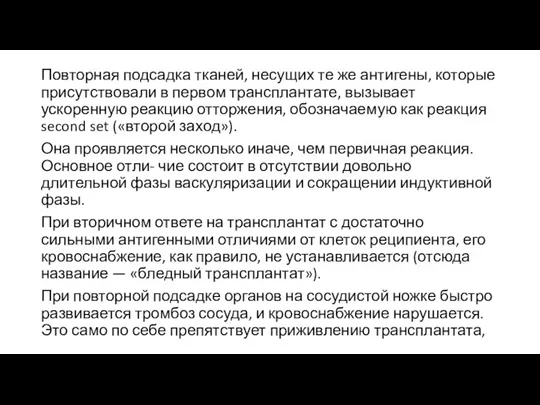 Повторная подсадка тканей, несущих те же антигены, которые присутствовали в первом трансплантате, вызывает ускоренную реакцию отторжения, обозначаемую как реакция second set («второй заход»).

Она проявляется несколько иначе, чем первичная реакция. Основное отли- чие состоит в отсутствии довольно длительной фазы васкуляризации и сокращении индуктивной фазы.

При вторичном ответе на трансплантат с достаточно сильными антигенными отличиями от клеток реципиента, его кровоснабжение, как правило, не устанавливается (отсюда название — «бледный трансплантат»).

При повторной подсадке органов на сосудистой ножке быстро развивается тромбоз сосуда, и кровоснабжение нарушается. Это само по себе препятствует приживлению трансплантата,